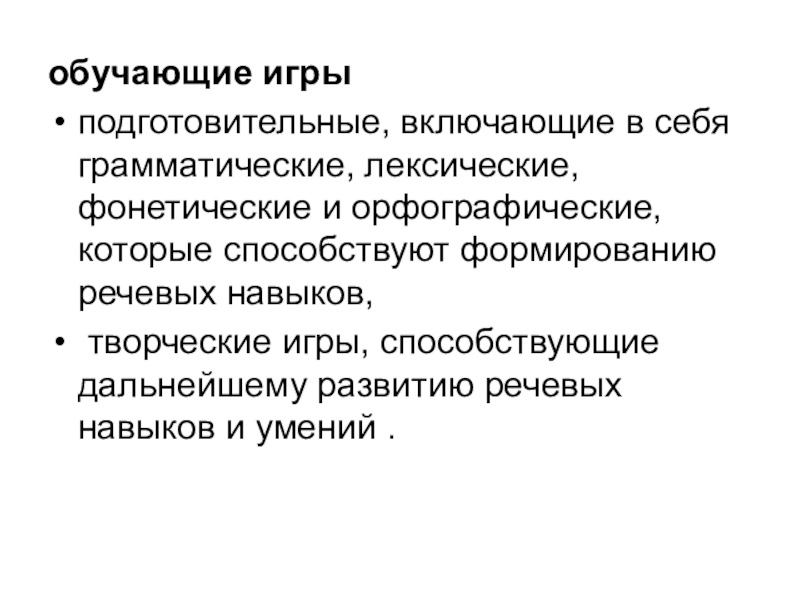 обучающие игры

• подготовительные, включающие в себя грамматические, лексические, фонетические и орфографические, которые способствуют формированию речевых навыков,
• творческие игры, способствующие дальнейшему развитию речевых навыков и умений .